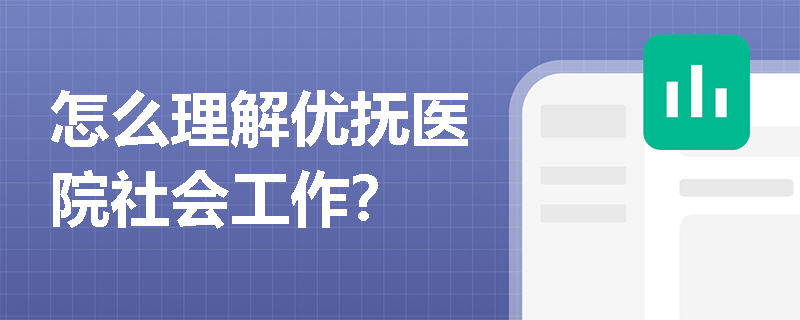 怎么理解优抚医院社会工作?